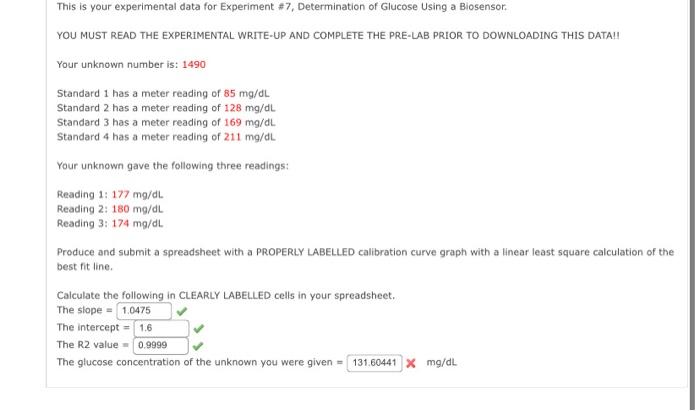 This is your experimental data for Experiment #7, Determination of Glucose Using a Biosensor.

YOU MUST READ THE EXPERIMENTAL WRITE-UP AND COMPLETE THE PRE-LAB PRIOR TO DOWNLOADING THIS DATA!!

Your unknown number is: 1490

Standard 1 has a meter reading of 85 mg/dL
Standard 2 has a meter reading of 128 mg/dL
Standard 3 has a meter reading of 169 mg/dL
Standard 4 has a meter reading of 211 mg/dL

Your unknown gave the following three readings:

Reading 1: 177 mg/dL
Reading 2: 180 mg/dL
Reading 3: 174 mg/dL

Produce and submit a spreadsheet with a PROPERLY LABELLED calibration curve graph with a linear least square calculation of the best fit line.

Calculate the following in CLEARLY LABELLED cells in your spreadsheet.
The slope = 1.0475
The intercept = 1.6
The R2 value = 0.9999
The glucose concentration of the unknown you were given = 131.60441 mg/dL